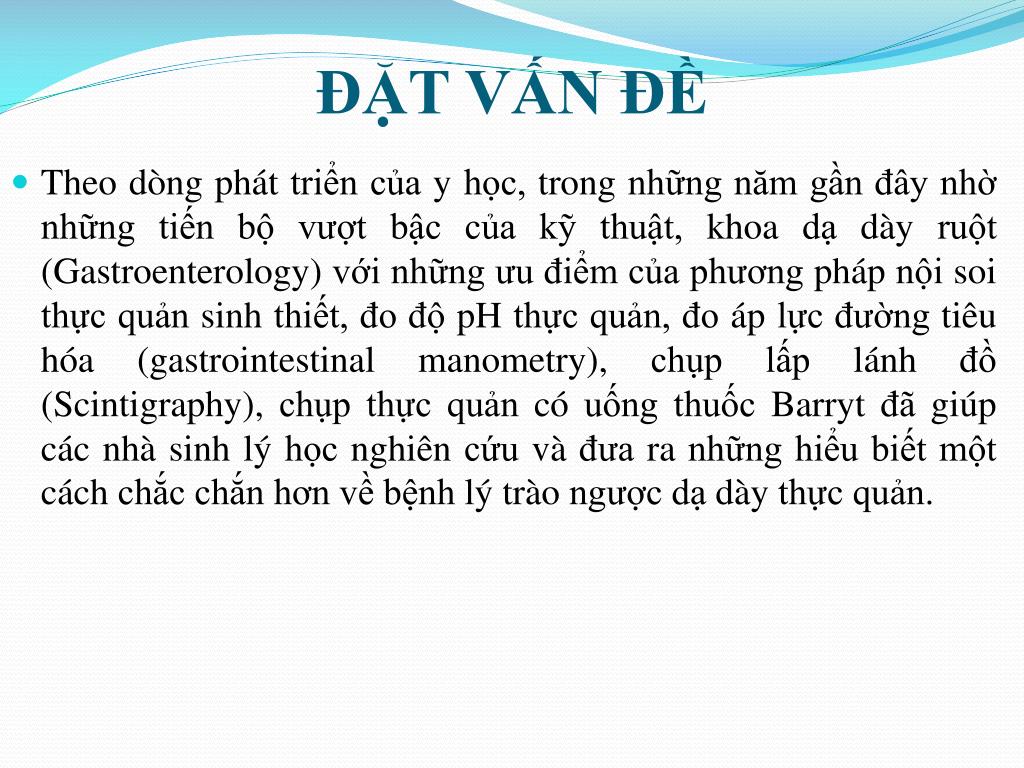 ĐẶT VẤN ĐỀ

Theo dòng phát triển của y học, trong những năm gần đây nhờ những tiến bộ vượt bậc của kỹ thuật, khoa dạ dày ruột (Gastroenterology) với những ưu điểm của phương pháp nội soi thực quản sinh thiết, đo độ pH thực quản, đo áp lực đường tiêu hóa (gastrointestinal manometry), chụp lấp lánh đồ (Scintigraphy), chụp thực quản có uống thuốc Barryt đã giúp các nhà sinh lý học nghiên cứu và đưa ra những hiểu biết một cách chắc chắn hơn về bệnh lý trào ngược dạ dày thực quản.